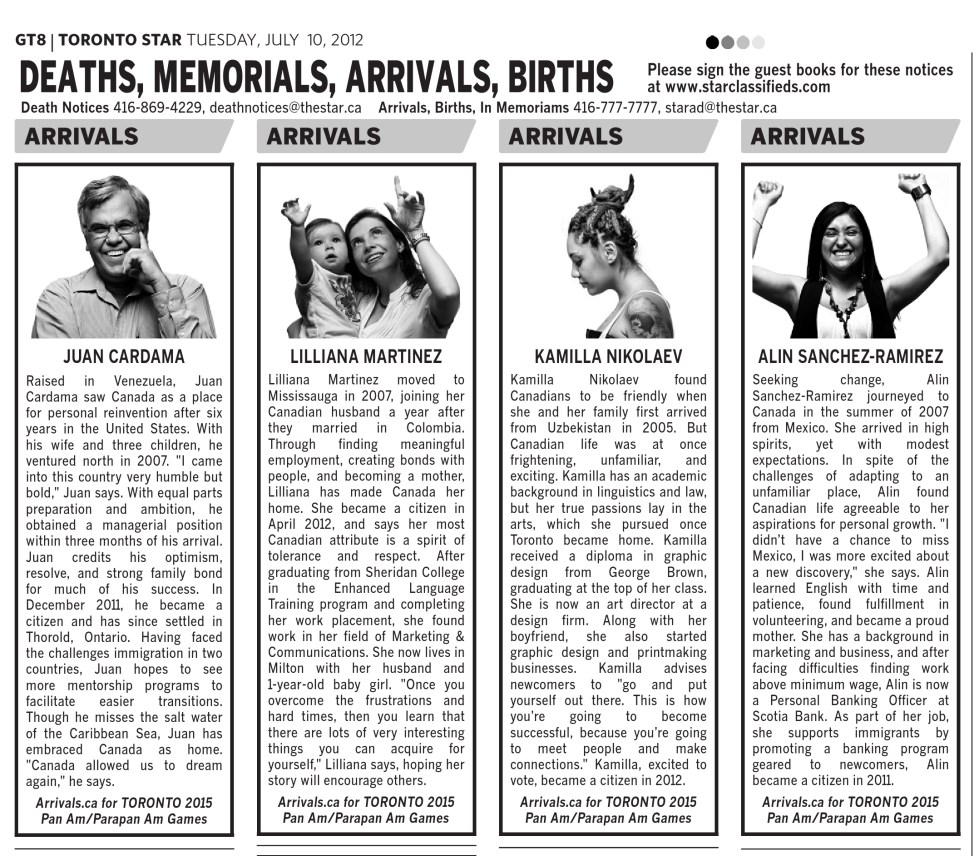 GT8 | TORONTO STAR TUESDAY, JULY 10, 2012

DEATHS, MEMORIALS, ARRIVALS, BIRTHS

Please sign the guest books for these notices at www.starclassifieds.com

Death Notices 416-869-4229, deathnotices@thestar.ca Arrivals, Births, In Memoriams 416-777-7777, starad@thestar.ca

ARRIVALS

JUAN CARDAMA

Raised in Venezuela, Juan Cardama saw Canada as a place for personal reinvention after six years in the United States. With his wife and three children, he ventured north in 2007. "I came into this country very humble but bold," Juan says. With equal parts preparation and ambition, he obtained a managerial position within three months of his arrival. Juan credits his optimism, resolve, and strong family bond for much of his success. In December 2011, he became a citizen and has since settled in Thorold, Ontario. Having faced the challenges immigration in two countries, Juan hopes to see more mentorship programs to facilitate easier transitions. Though he misses the salt water of the Caribbean Sea, Juan has embraced Canada as home. "Canada allowed us to dream again," he says.

Arrivals.ca for TORONTO 2015 Pan Am/Parapan Am Games

ARRIVALS

LILLIANA MARTINEZ

Lilliana Martinez moved to Mississauga in 2007, joining her Canadian husband a year after they married in Colombia. Through finding meaningful employment, creating bonds with people, and becoming a mother, Lilliana has made Canada her home. She became a citizen in April 2012, and says her most Canadian attribute is a spirit of tolerance and respect. After graduating from Sheridan College in the Enhanced Language Training program and completing her work placement, she found work in her field of Marketing & Communications. She now lives in Milton with her husband and 1-year-old baby girl. "Once you overcome the frustrations and hard times, then you learn that there are lots of very interesting things you can acquire for yourself," Lilliana says, hoping her story will encourage others.

Arrivals.ca for TORONTO 2015 Pan Am/Parapan Am Games

ARRIVALS

KAMILLA NIKOLAEV

Kamilla Nikolaev found Canadians to be friendly when she and her family first arrived from Uzbekistan in 2005. But Canadian life was at once frightening, unfamiliar, and exciting. Kamilla has an academic background in linguistics and law, but her true passions lay in the arts, which she pursued once Toronto became home. Kamilla received a diploma in graphic design from George Brown, graduating at the top of her class. She is now an art director at a design firm. Along with her boyfriend, she also started graphic design and printmaking businesses. Kamilla advises newcomers to "go and put yourself out there. This is how you're going to become successful, because you're going to meet people and make connections." Kamilla, excited to vote, became a citizen in 2012.

Arrivals.ca for TORONTO 2015 Pan Am/Parapan Am Games

ARRIVALS

ALIN SANCHEZ-RAMIREZ

Seeking change, Alin Sanchez-Ramirez journeyed to Canada in the summer of 2007 from Mexico. She arrived in high spirits, yet with modest expectations. In spite of the challenges of adapting to an unfamiliar place, Alin found Canadian life agreeable to her aspirations for personal growth. "I didn't have a chance to miss Mexico, I was more excited about a new discovery," she says. Alin learned English with time and patience, found fulfillment in volunteering, and became a proud mother. She has a background in marketing and business, and after facing difficulties finding work above minimum wage, Alin is now a Personal Banking Officer at Scotia Bank. As part of her job, she supports immigrants by promoting a banking program geared to newcomers, Alin became a citizen in 2011.

Arrivals.ca for TORONTO 2015 Pan Am/Parapan Am Games